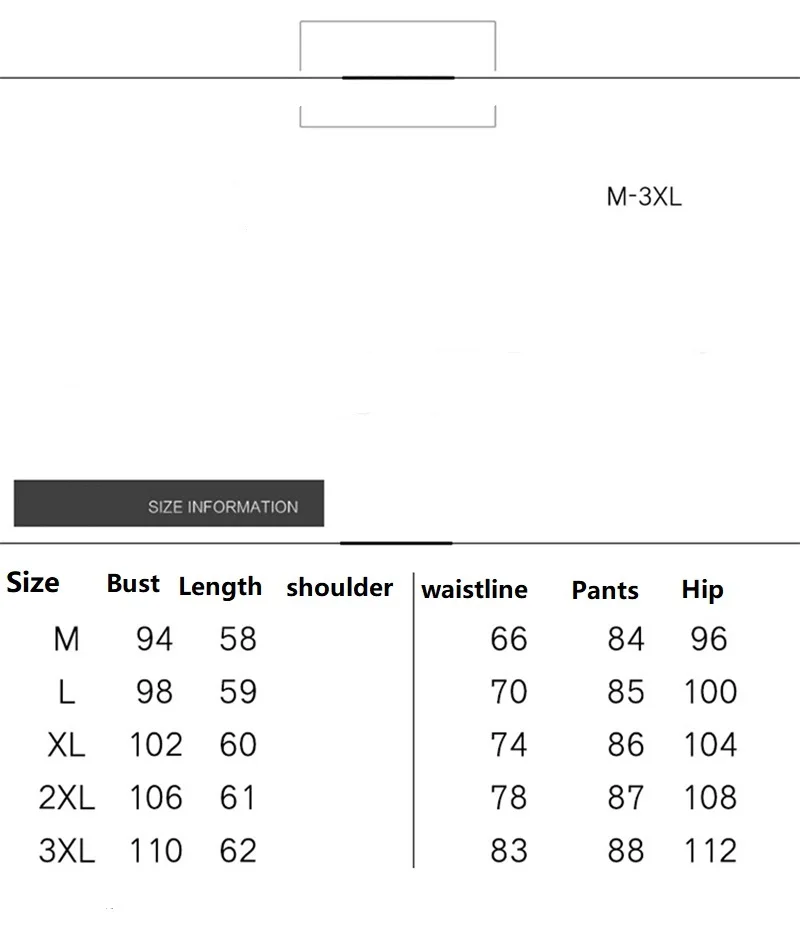 M-3XL

SIZE INFORMATION

| Size | Bust | Length | shoulder | waistline | Pants | Hip |
|---|---|---|---|---|---|---|
| M | 94 | 58 | | 66 | 84 | 96 |
| L | 98 | 59 | | 70 | 85 | 100 |
| XL | 102 | 60 | | 74 | 86 | 104 |
| 2XL | 106 | 61 | | 78 | 87 | 108 |
| 3XL | 110 | 62 | | 83 | 88 | 112 |